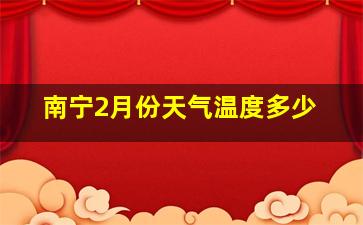 南宁2月份天气温度多少